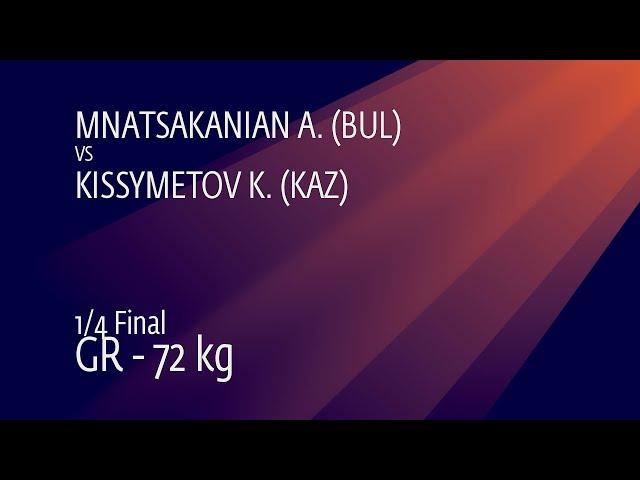 MNATSAKANIAN A. (BUL)
VS
KISSYMETOV K. (KAZ)

1/4 Final
GR - 72 kg